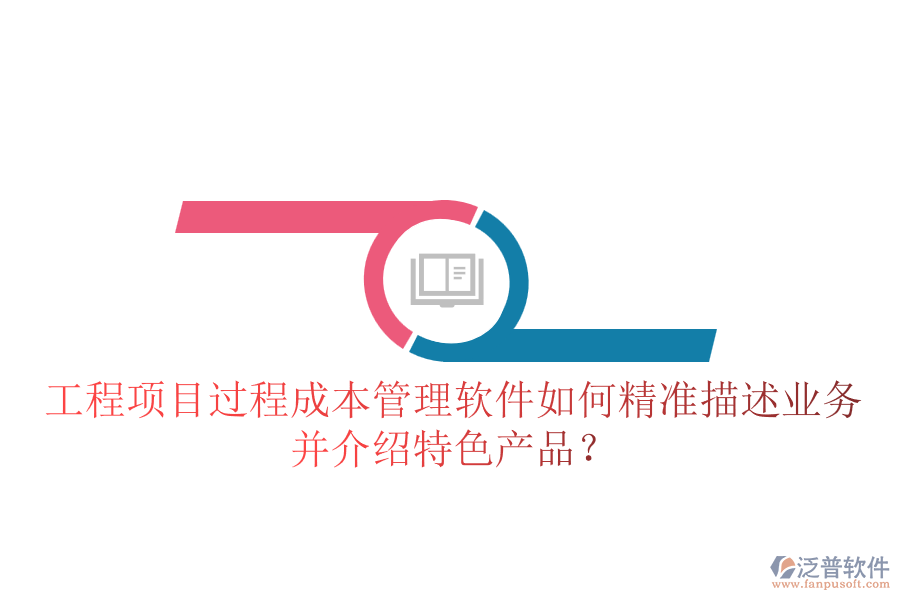 工程项目过程成本管理软件如何精准描述业务并介绍特色产品？

泛普软件
www.fanpusoft.com